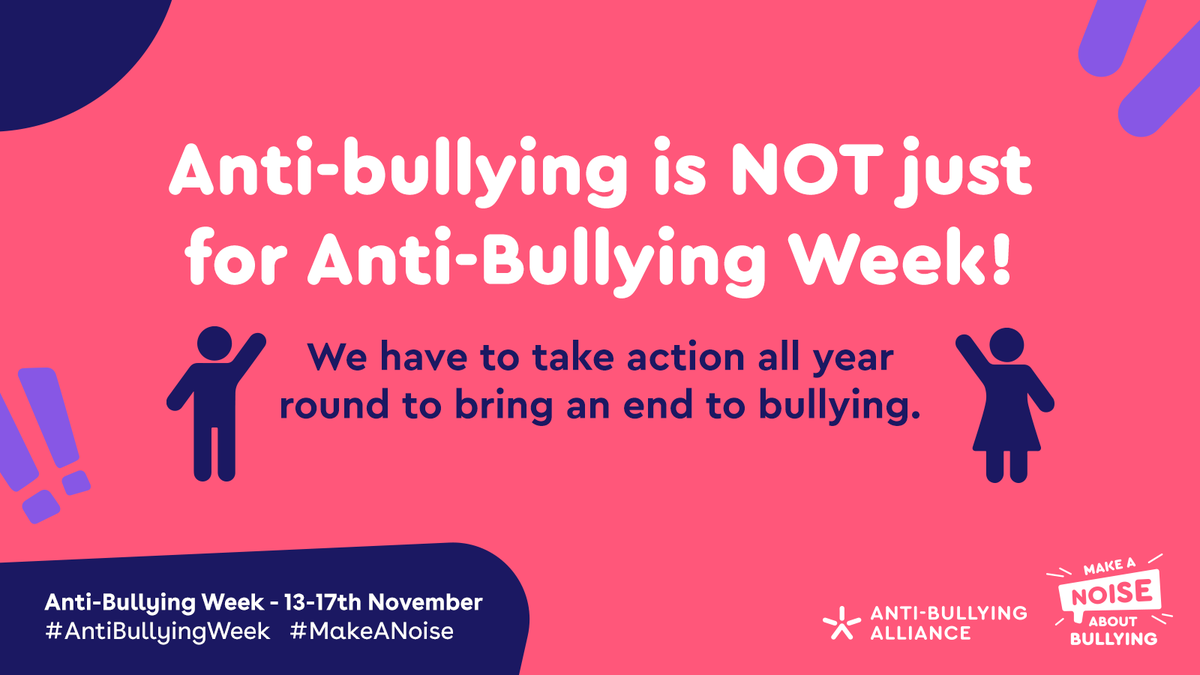 Anti-bullying is NOT just for Anti-Bullying Week!

We have to take action all year round to bring an end to bullying.

Anti-Bullying Week - 13-17th November
#AntiBullyingWeek #MakeANoise

ANTI-BULLYING ALLIANCE

MAKE A NOISE ABOUT BULLYING